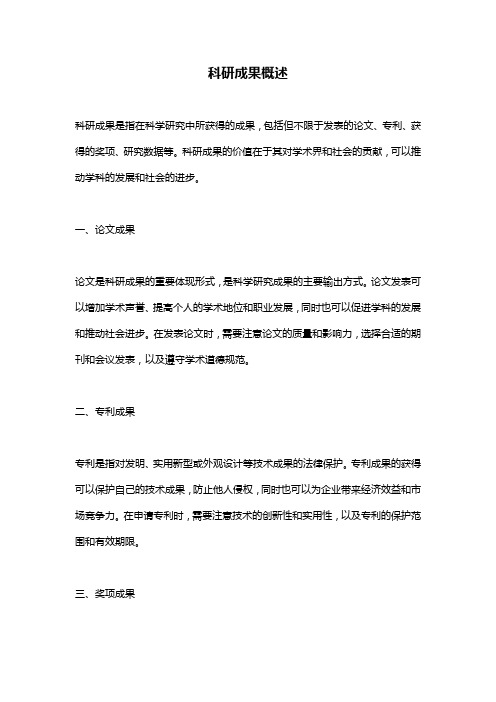 科研成果概述

科研成果是指在科学研究中所获得的成果，包括但不限于发表的论文、专利、获得的奖项、研究数据等。科研成果的价值在于其对学术界和社会的贡献，可以推动学科的发展和社会的进步。

一、论文成果

论文是科研成果的重要体现形式，是科学研究成果的主要输出方式。论文发表可以增加学术声誉、提高个人的学术地位和职业发展，同时也可以促进学科的发展和推动社会进步。在发表论文时，需要注意论文的质量和影响力，选择合适的期刊和会议发表，以及遵守学术道德规范。

二、专利成果

专利是指对发明、实用新型或外观设计等技术成果的法律保护。专利成果的获得可以保护自己的技术成果，防止他人侵权，同时也可以为企业带来经济效益和市场竞争力。在申请专利时，需要注意技术的创新性和实用性，以及专利的保护范围和有效期限。

三、奖项成果